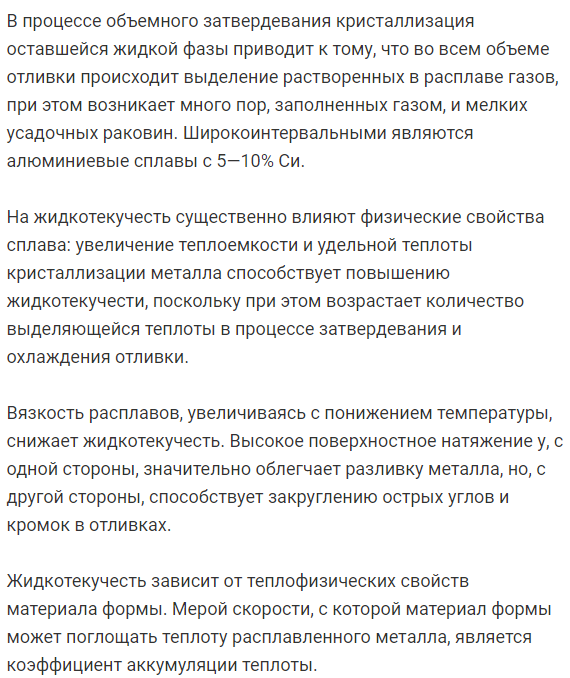 В процессе объемного затвердевания кристаллизация оставшейся жидкой фазы приводит к тому, что во всем объеме отливки происходит выделение растворенных в расплаве газов, при этом возникает много пор, заполненных газом, и мелких усадочных раковин. Широкоинтервальными являются алюминиевые сплавы с 5—10% Си.

На жидкотекучесть существенно влияют физические свойства сплава: увеличение теплоемкости и удельной теплоты кристаллизации металла способствует повышению жидкотекучести, поскольку при этом возрастает количество выделяющейся теплоты в процессе затвердевания и охлаждения отливки.

Вязкость расплавов, увеличиваясь с понижением температуры, снижает жидкотекучесть. Высокое поверхностное натяжение у, с одной стороны, значительно облегчает разливку металла, но, с другой стороны, способствует закруглению острых углов и кромок в отливках.

Жидкотекучесть зависит от теплофизических свойств материала формы. Мерой скорости, с которой материал формы может поглощать теплоту расплавленного металла, является коэффициент аккумуляции теплоты.